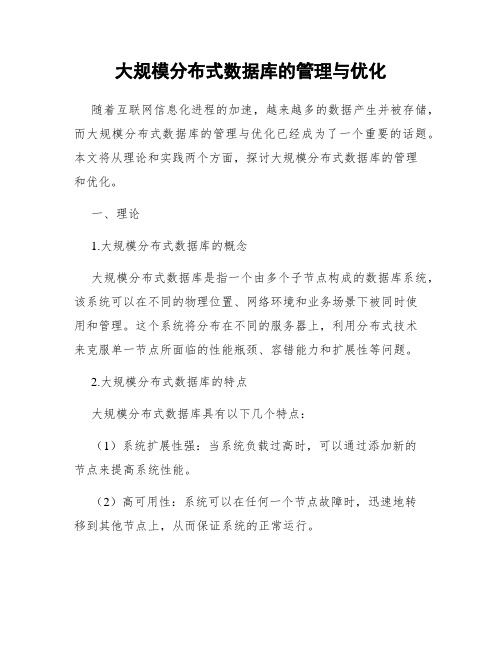 大规模分布式数据库的管理与优化

随着互联网信息化进程的加速，越来越多的数据产生并被存储，而大规模分布式数据库的管理与优化已经成为了一个重要的话题。本文将从理论和实践两个方面，探讨大规模分布式数据库的管理和优化。

一、理论

1.大规模分布式数据库的概念

大规模分布式数据库是指一个由多个子节点构成的数据库系统，该系统可以在不同的物理位置、网络环境和业务场景下被同时使用和管理。这个系统将分布在不同的服务器上，利用分布式技术来克服单一节点所面临的性能瓶颈、容错能力和扩展性等问题。

2.大规模分布式数据库的特点

大规模分布式数据库具有以下几个特点：

（1）系统扩展性强：当系统负载过高时，可以通过添加新的节点来提高系统性能。

（2）高可用性：系统可以在任何一个节点故障时，迅速地转移到其他节点上，从而保证系统的正常运行。